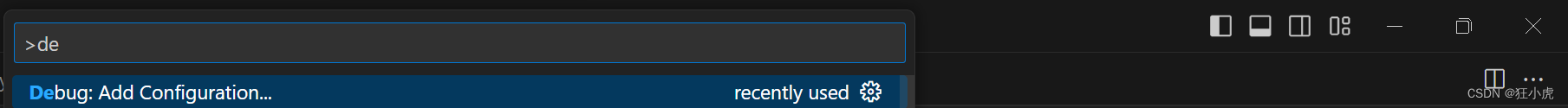 >de

Debug: Add Configuration... recently used

CSDN @狂小虎